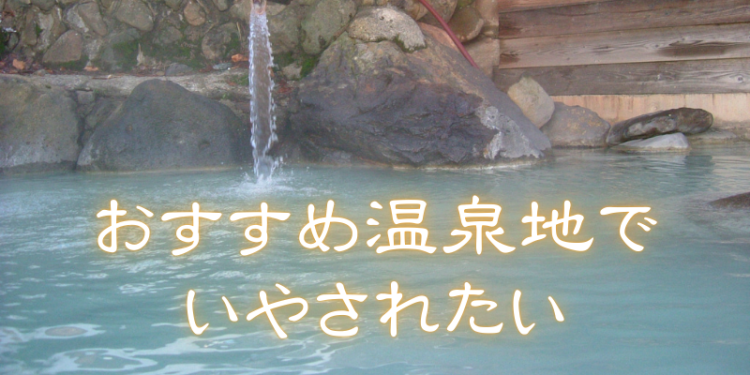 おすすめ温泉地で
いやされたい